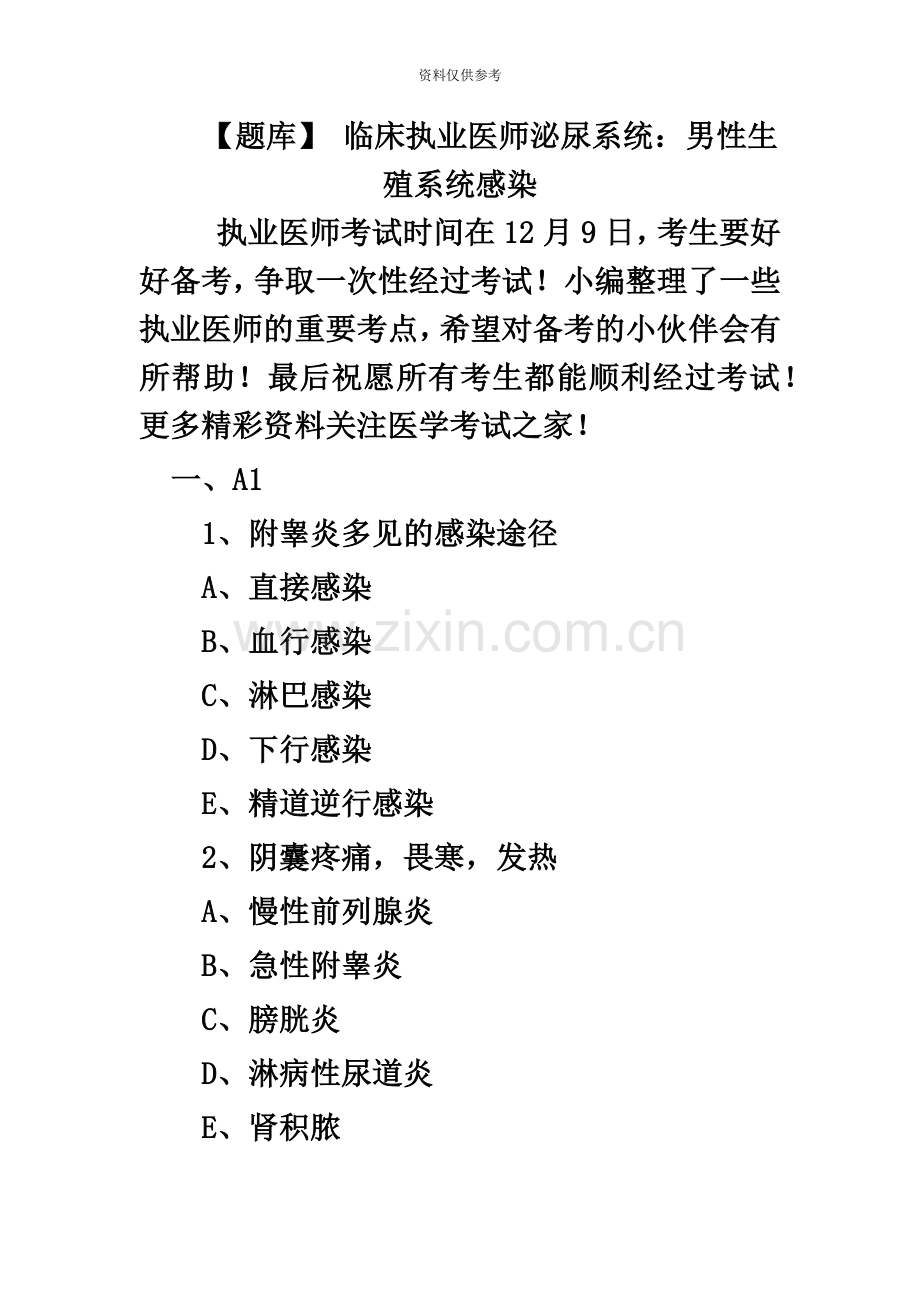 资料仅供参考

【题库】 临床执业医师泌尿系统：男性生殖系统感染

执业医师考试时间在12月9日，考生要好好备考，争取一次性经过考试！小编整理了一些执业医师的重要考点，希望对备考的小伙伴会有所帮助！最后祝愿所有考生都能顺利经过考试！更多精彩资料关注医学考试之家！

一、A1

1、附睾炎多见的感染途径

A、直接感染

B、血行感染

C、淋巴感染

D、下行感染

E、精道逆行感染

2、阴囊疼痛，畏寒，发热

A、慢性前列腺炎

B、急性附睾炎

C、膀胱炎

D、淋病性尿道炎

E、肾积脓

www.zixin.com.cn